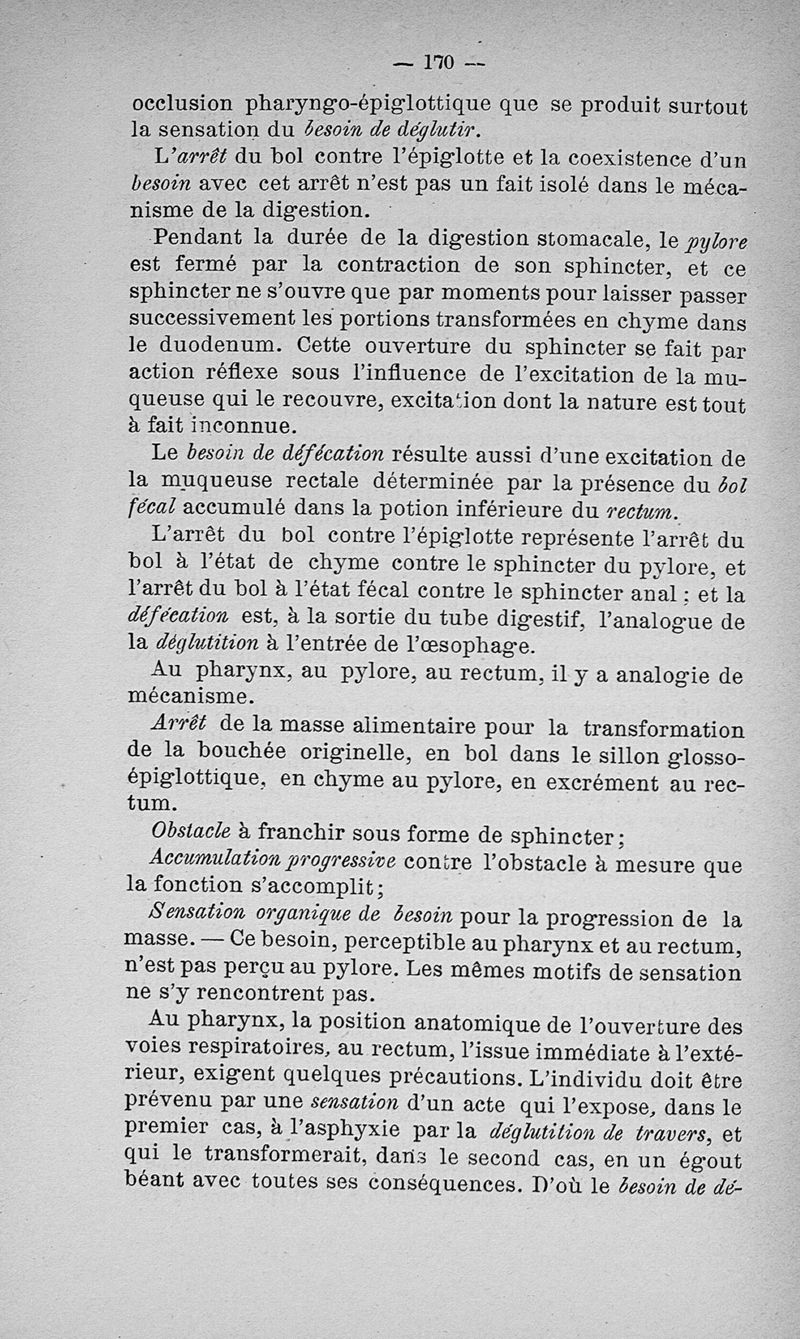 — 170 —

occlusion pharyngo-épiglottique que se produit surtout la sensation du besoin de déglutir.

L'arrêt du bol contre l'épiglotte et la coexistence d'un besoin avec cet arrêt n'est pas un fait isolé dans le mécanisme de la digestion.

Pendant la durée de la digestion stomacale, le pylore est fermé par la contraction de son sphincter, et ce sphincter ne s'ouvre que par moments pour laisser passer successivement les portions transformées en chyme dans le duodenum. Cette ouverture du sphincter se fait par action réflexe sous l'influence de l'excitation de la muqueuse qui le recouvre, excitation dont la nature est tout à fait inconnue.

Le besoin de défécation résulte aussi d'une excitation de la muqueuse rectale déterminée par la présence du bol fécal accumulé dans la potion inférieure du rectum.

L'arrêt du bol contre l'épiglotte représente l'arrêt du bol à l'état de chyme contre le sphincter du pylore, et l'arrêt du bol à l'état fécal contre le sphincter anal ; et la défécation est, à la sortie du tube digestif, l'analogue de la déglutition à l'entrée de l'œsophage.

Au pharynx, au pylore, au rectum, il y a analogie de mécanisme.

Arrêt de la masse alimentaire pour la transformation de la bouchée originelle, en bol dans le sillon glosso-épiglottique, en chyme au pylore, en excrément au rectum.

Obstacle à franchir sous forme de sphincter ;

Accumulation progressive contre l'obstacle à mesure que la fonction s'accomplit ;

Sensation organique de besoin pour la progression de la masse. — Ce besoin, perceptible au pharynx et au rectum, n'est pas perçu au pylore. Les mêmes motifs de sensation ne s'y rencontrent pas.

Au pharynx, la position anatomique de l'ouverture des voies respiratoires, au rectum, l'issue immédiate à l'extérieur, exigent quelques précautions. L'individu doit être prévenu par une sensation d'un acte qui l'expose, dans le premier cas, à l'asphyxie par la déglutition de travers, et qui le transformerait, dans le second cas, en un égout béant avec toutes ses conséquences. D'où le besoin de dé-